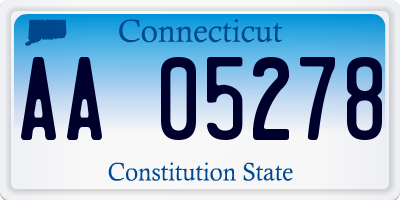 Connecticut

AA 05278

Constitution State